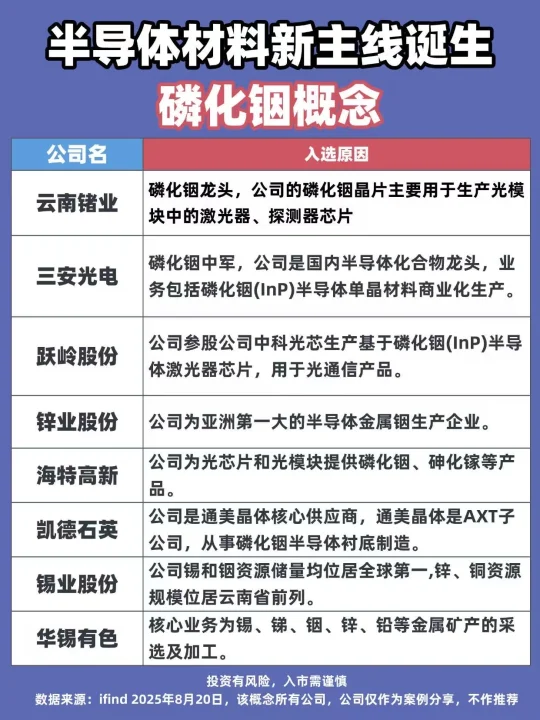 半导体材料新主线诞生

磷化铟概念

| 公司名 | 入选原因 |
|---|---|
| 云南锗业 | 磷化铟龙头，公司的磷化铟晶片主要用于生产光模块中的激光器、探测器芯片 |
| 三安光电 | 磷化铟中军，公司是国内半导体化合物龙头，业务包括磷化铟(InP)半导体单晶材料商业化生产。 |
| 跃岭股份 | 公司参股公司中科光芯生产基于磷化铟(InP)半导体激光器芯片，用于光通信产品。 |
| 锌业股份 | 公司为亚洲第一大的半导体金属铟生产企业。 |
| 海特高新 | 公司为光芯片和光模块提供磷化铟、砷化镓等产品。 |
| 凯德石英 | 公司是通美晶体核心供应商，通美晶体是AXT子公司，从事磷化铟半导体衬底制造。 |
| 锡业股份 | 公司锡和铟资源储量均位居全球第一,锌、铜资源规模位居云南省前列。 |
| 华锡有色 | 核心业务为锡、锑、铟、锌、铅等金属矿产的采选及加工。 |

投资有风险，入市需谨慎

数据来源：ifind 2025年8月20日，该概念所有公司，公司仅作为案例分享，不作推荐